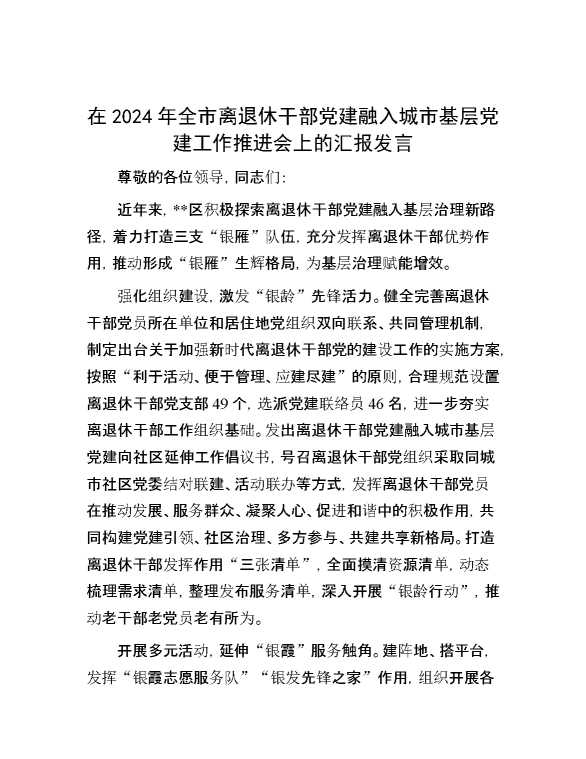 在 2024 年全市离退休干部党建融入城市基层党建工作推进会上的汇报发言

尊敬的各位领导，同志们：

近年来，**区积极探索离退休干部党建融入基层治理新路径，着力打造三支“银雁”队伍，充分发挥离退休干部优势作用，推动形成“银雁”生辉格局，为基层治理赋能增效。

强化组织建设，激发“银龄”先锋活力。健全完善离退休干部党员所在单位和居住地党组织双向联系、共同管理机制，制定出台关于加强新时代离退休干部党的建设工作的实施方案，按照“利于活动、便于管理、应建尽建”的原则，合理规范设置离退休干部党支部 49 个，选派党建联络员 46 名，进一步夯实离退休干部工作组织基础。发出离退休干部党建融入城市基层党建向社区延伸工作倡议书，号召离退休干部党组织采取同城市社区党委结对联建、活动联办等方式，发挥离退休干部党员在推动发展、服务群众、凝聚人心、促进和谐中的积极作用，共同构建党建引领、社区治理、多方参与、共建共享新格局。打造离退休干部发挥作用“三张清单”，全面摸清资源清单，动态梳理需求清单，整理发布服务清单，深入开展“银龄行动”，推动老干部老党员老有所为。

开展多元活动，延伸“银霞”服务触角。建阵地、搭平台，发挥“银霞志愿服务队”“银发先锋之家”作用，组织开展各